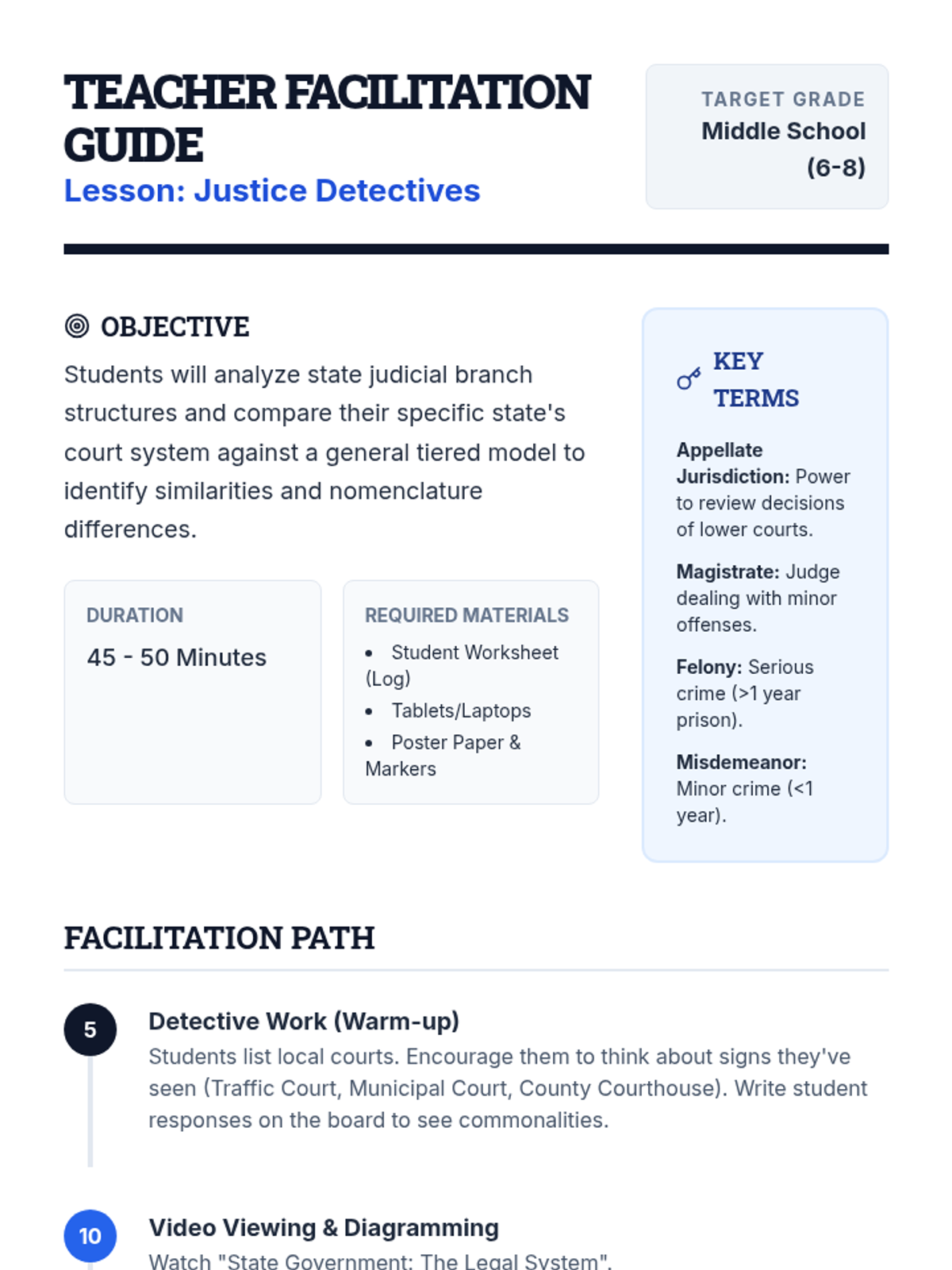 TEACHER FACILITATION GUIDE
Lesson: Justice Detectives

TARGET GRADE
Middle School (6-8)

OBJECTIVE

Students will analyze state judicial branch structures and compare their specific state's court system against a general tiered model to identify similarities and nomenclature differences.

DURATION
45 - 50 Minutes

REQUIRED MATERIALS
• Student Worksheet (Log)
• Tablets/Laptops
• Poster Paper & Markers

KEY TERMS

Appellate Jurisdiction: Power to review decisions of lower courts.

Magistrate: Judge dealing with minor offenses.

Felony: Serious crime (>1 year prison).

Misdemeanor: Minor crime (<1 year).

FACILITATION PATH

5
Detective Work (Warm-up)
Students list local courts. Encourage them to think about signs they've seen (Traffic Court, Municipal Court, County Courthouse). Write student responses on the board to see commonalities.

10
Video Viewing & Diagramming
Watch "State Government: The Legal System".